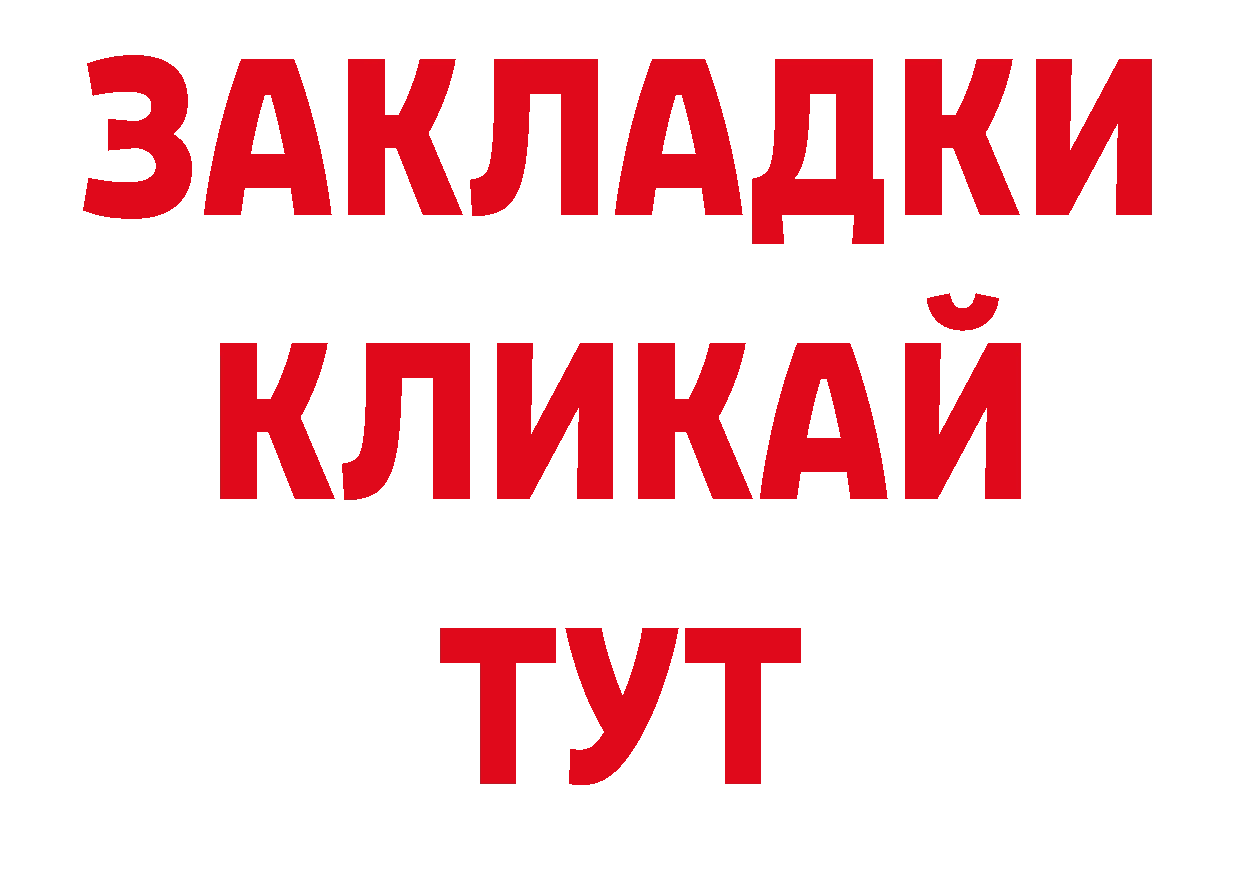 ЗАКЛАДКИ
КЛИКАЙ
ТУТ